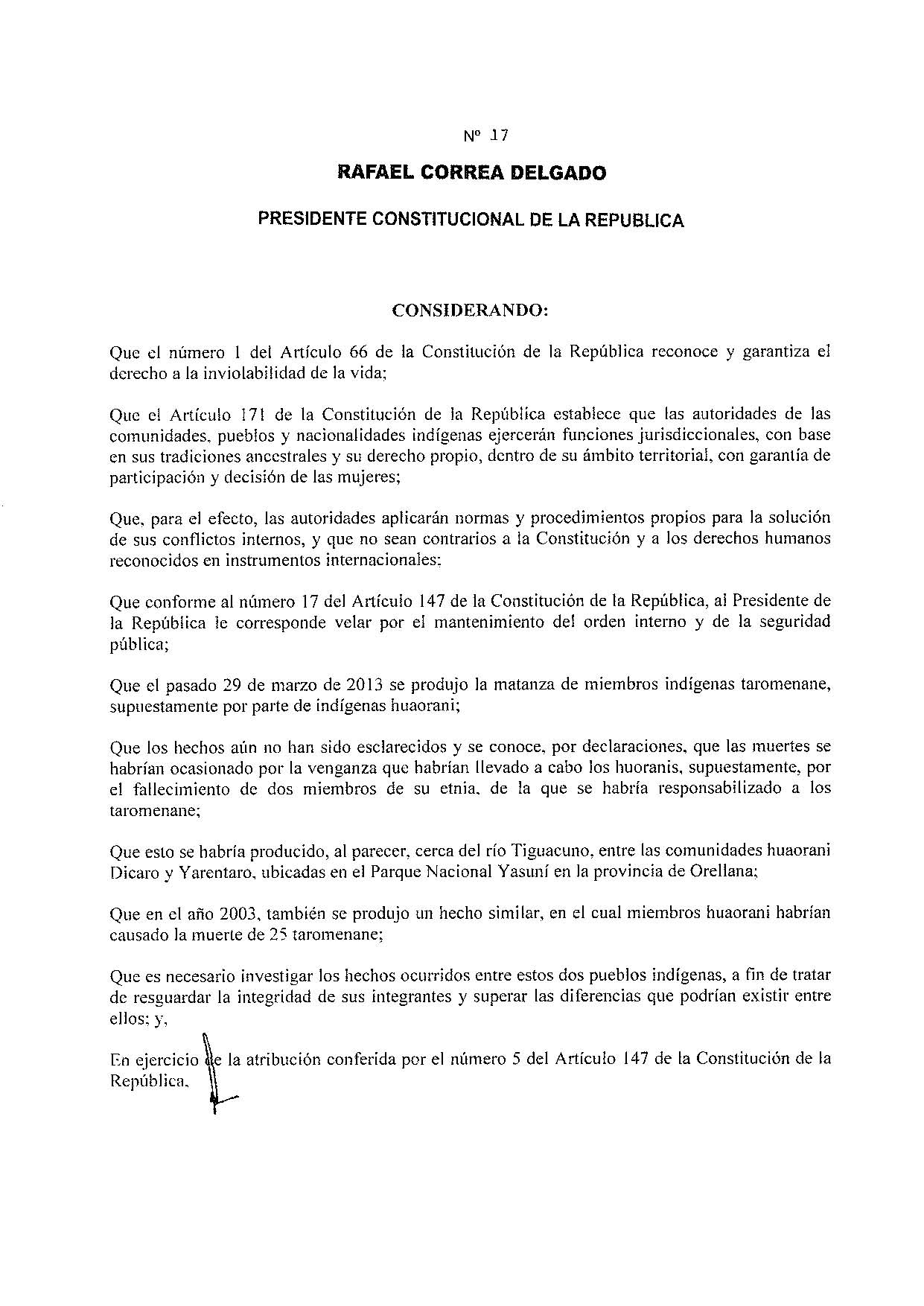 Nº 17

RAFAEL CORREA DELGADO

PRESIDENTE CONSTITUCIONAL DE LA REPUBLICA

CONSIDERANDO:

Que el número 1 del Artículo 66 de la Constitución de la República reconoce y garantiza el derecho a la inviolabilidad de la vida;

Que el Artículo 171 de la Constitución de la República establece que las autoridades de las comunidades, pueblos y nacionalidades indígenas ejercerán funciones jurisdiccionales, con base en sus tradiciones ancestrales y su derecho propio, dentro de su ámbito territorial, con garantía de participación y decisión de las mujeres;

Que, para el efecto, las autoridades aplicarán normas y procedimientos propios para la solución de sus conflictos internos, y que no sean contrarios a la Constitución y a los derechos humanos reconocidos en instrumentos internacionales;

Que conforme al número 17 del Artículo 147 de la Constitución de la República, al Presidente de la República le corresponde velar por el mantenimiento del orden interno y de la seguridad pública;

Que el pasado 29 de marzo de 2013 se produjo la matanza de miembros indígenas taromenane, supuestamente por parte de indígenas huaorani;

Que los hechos aún no han sido esclarecidos y se conoce, por declaraciones, que las muertes se habrían ocasionado por la venganza que habrían llevado a cabo los huoranis, supuestamente, por el fallecimiento de dos miembros de su etnia, de la que se habría responsabilizado a los taromenane;

Que esto se habría producido, al parecer, cerca del río Tiguacuno, entre las comunidades huaorani Dicaro y Yarentaro, ubicadas en el Parque Nacional Yasuní en la provincia de Orellana;

Que en el año 2003, también se produjo un hecho similar, en el cual miembros huaorani habrían causado la muerte de 25 taromenane;

Que es necesario investigar los hechos ocurridos entre estos dos pueblos indígenas, a fin de tratar de resguardar la integridad de sus integrantes y superar las diferencias que podrían existir entre ellos; y,

En ejercicio de la atribución conferida por el número 5 del Artículo 147 de la Constitución de la República,